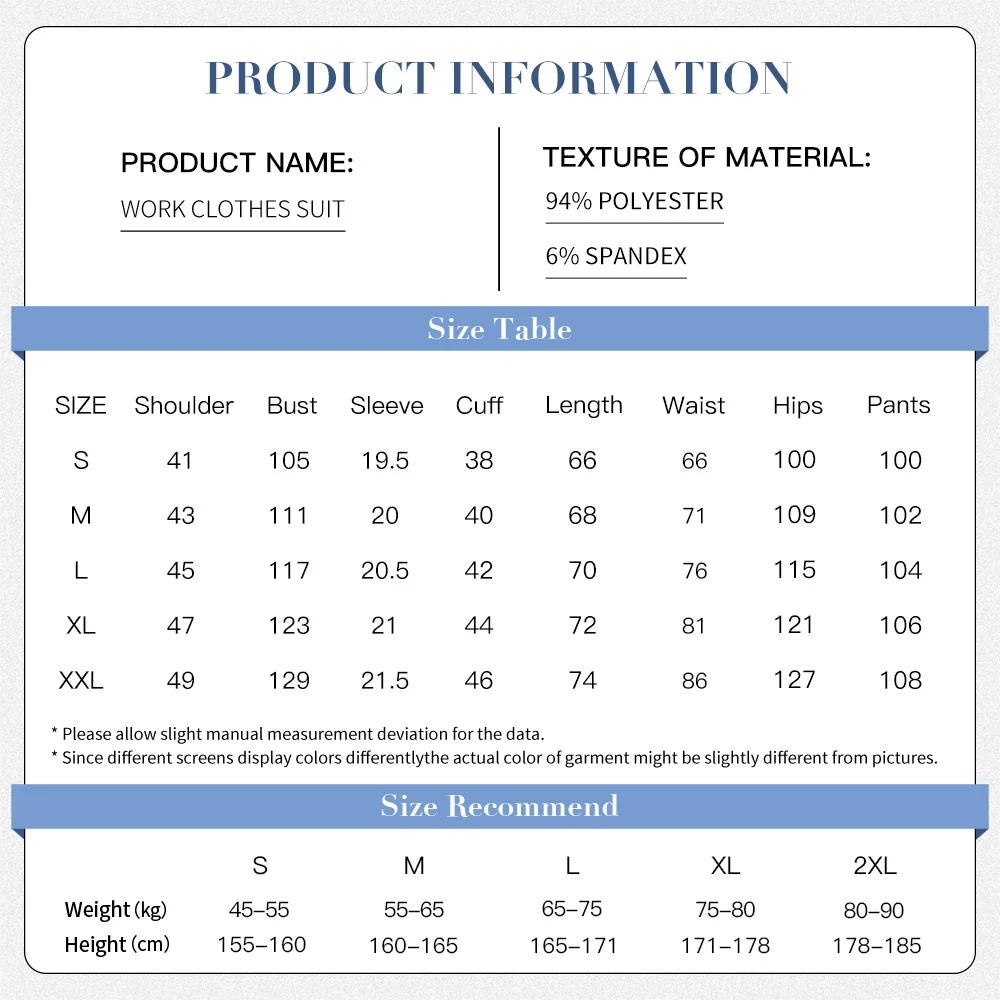 PRODUCT INFORMATION

PRODUCT NAME:

WORK CLOTHES SUIT

TEXTURE OF MATERIAL:

94% POLYESTER

6% SPANDEX

Size Table

| SIZE | Shoulder | Bust | Sleeve | Cuff | Length | Waist | Hips | Pants |
|---|---|---|---|---|---|---|---|---|
| S | 41 | 105 | 19.5 | 38 | 66 | 66 | 100 | 100 |
| M | 43 | 111 | 20 | 40 | 68 | 71 | 109 | 102 |
| L | 45 | 117 | 20.5 | 42 | 70 | 76 | 115 | 104 |
| XL | 47 | 123 | 21 | 44 | 72 | 81 | 121 | 106 |
| XXL | 49 | 129 | 21.5 | 46 | 74 | 86 | 127 | 108 |

* Please allow slight manual measurement deviation for the data.
* Since different screens display colors differentlythe actual color of garment might be slightly different from pictures.

Size Recommend

| | S | M | L | XL | 2XL |
|---|---|---|---|---|---|
| Weight (kg) | 45–55 | 55–65 | 65–75 | 75–80 | 80–90 |
| Height (cm) | 155–160 | 160–165 | 165–171 | 171–178 | 178–185 |